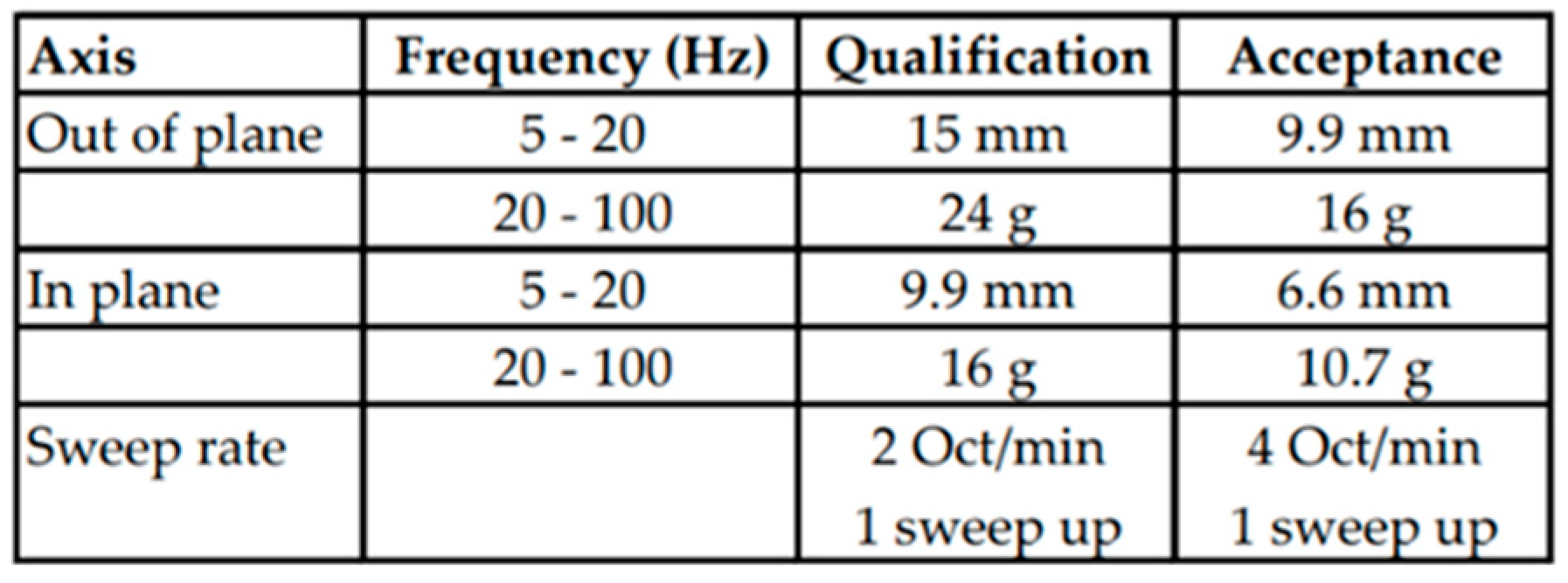 | Axis | Frequency (Hz) | Qualification | Acceptance |
|---|---|---|---|
| Out of plane | 5 - 20 | 15 mm | 9.9 mm |
|  | 20 - 100 | 24 g | 16 g |
| In plane | 5 - 20 | 9.9 mm | 6.6 mm |
|  | 20 - 100 | 16 g | 10.7 g |
| Sweep rate |  | 2 Oct/min 1 sweep up | 4 Oct/min 1 sweep up |